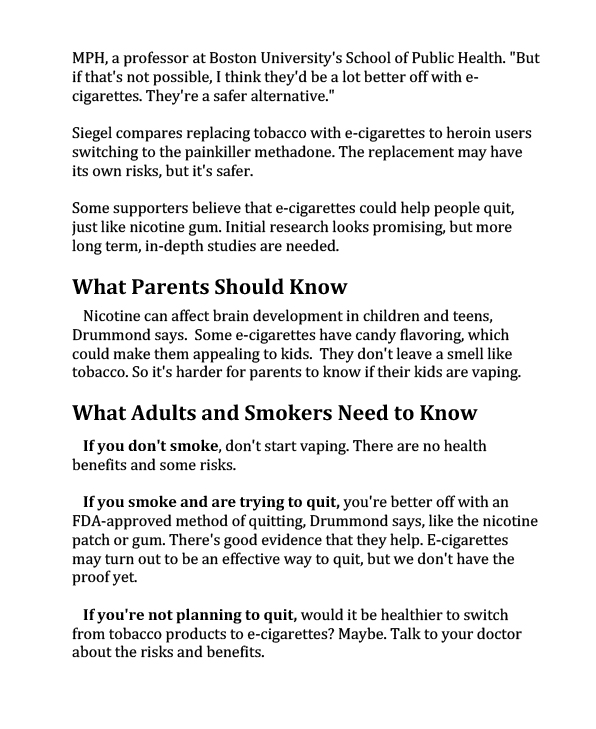 MPH, a professor at Boston University's School of Public Health. "But if that's not possible, I think they'd be a lot better off with e-cigarettes. They're a safer alternative."

Siegel compares replacing tobacco with e-cigarettes to heroin users switching to the painkiller methadone. The replacement may have its own risks, but it's safer.

Some supporters believe that e-cigarettes could help people quit, just like nicotine gum. Initial research looks promising, but more long term, in-depth studies are needed.

What Parents Should Know

Nicotine can affect brain development in children and teens, Drummond says. Some e-cigarettes have candy flavoring, which could make them appealing to kids. They don't leave a smell like tobacco. So it's harder for parents to know if their kids are vaping.

What Adults and Smokers Need to Know

If you don't smoke, don't start vaping. There are no health benefits and some risks.

If you smoke and are trying to quit, you're better off with an FDA-approved method of quitting, Drummond says, like the nicotine patch or gum. There's good evidence that they help. E-cigarettes may turn out to be an effective way to quit, but we don't have the proof yet.

If you're not planning to quit, would it be healthier to switch from tobacco products to e-cigarettes? Maybe. Talk to your doctor about the risks and benefits.